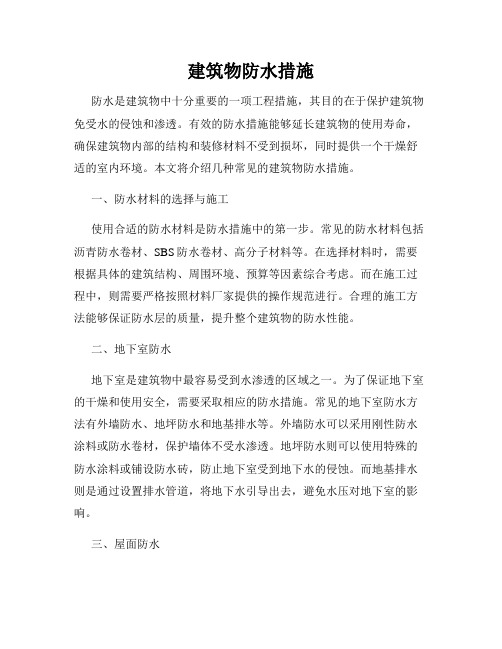 建筑物防水措施

防水是建筑物中十分重要的一项工程措施，其目的在于保护建筑物免受水的侵蚀和渗透。有效的防水措施能够延长建筑物的使用寿命，确保建筑物内部的结构和装修材料不受到损坏，同时提供一个干燥舒适的室内环境。本文将介绍几种常见的建筑物防水措施。

一、防水材料的选择与施工

使用合适的防水材料是防水措施中的第一步。常见的防水材料包括沥青防水卷材、SBS防水卷材、高分子材料等。在选择材料时，需要根据具体的建筑结构、周围环境、预算等因素综合考虑。而在施工过程中，则需要严格按照材料厂家提供的操作规范进行。合理的施工方法能够保证防水层的质量，提升整个建筑物的防水性能。

二、地下室防水

地下室是建筑物中最容易受到水渗透的区域之一。为了保证地下室的干燥和使用安全，需要采取相应的防水措施。常见的地下室防水方法有外墙防水、地坪防水和地基排水等。外墙防水可以采用刚性防水涂料或防水卷材，保护墙体不受水渗透。地坪防水则可以使用特殊的防水涂料或铺设防水砖，防止地下室受到地下水的侵蚀。而地基排水则是通过设置排水管道，将地下水引导出去，避免水压对地下室的影响。

三、屋面防水